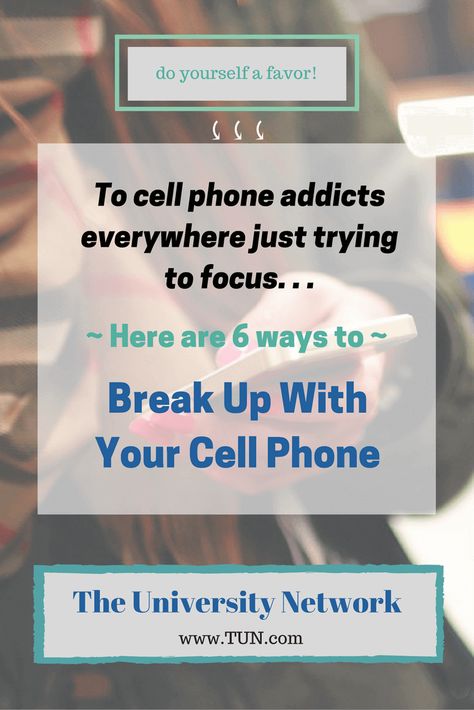 do yourself a favor!

To cell phone addicts everywhere just trying to focus. . .

~ Here are 6 ways to ~

Break Up With Your Cell Phone

The University Network

www.TUN.com